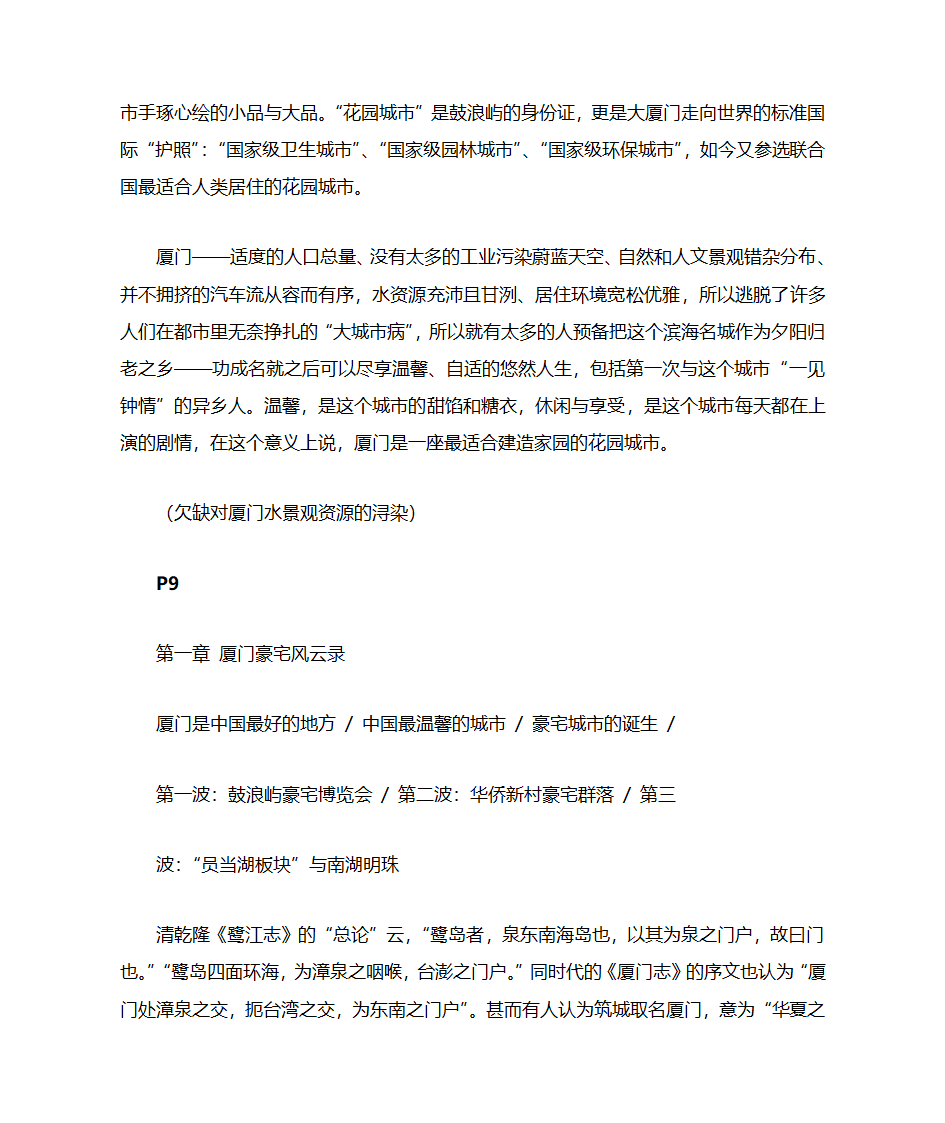 市手琢心绘的小品与大品。“花园城市”是鼓浪屿的身份证，更是大厦门走向世界的标准国际“护照”：“国家级卫生城市”、“国家级园林城市”、“国家级环保城市”，如今又参选联合国最适合人类居住的花园城市。

厦门——适度的人口总量、没有太多的工业污染蔚蓝天空、自然和人文景观错杂分布、并不拥挤的汽车流从容而有序，水资源充沛且甘洌、居住环境宽松优雅，所以逃脱了许多人们在都市里无奈挣扎的“大城市病”，所以就有太多的人预备把这个滨海名城作为夕阳归老之乡——功成名就之后可以尽享温馨、自适的悠然人生，包括第一次与这个城市“一见钟情”的异乡人。温馨，是这个城市的甜馅和糖衣，休闲与享受，是这个城市每天都在上演的剧情，在这个意义上说，厦门是一座最适合建造家园的花园城市。

（欠缺对厦门水景观资源的浔染）

P9

第一章 厦门豪宅风云录

厦门是中国最好的地方 / 中国最温馨的城市 / 豪宅城市的诞生 /

第一波：鼓浪屿豪宅博览会 / 第二波：华侨新村豪宅群落 / 第三

波：“员当湖板块”与南湖明珠

清乾隆《鹭江志》的“总论”云，“鹭岛者，泉东南海岛也，以其为泉之门户，故曰门也。”“鹭岛四面环海，为漳泉之咽喉，台澎之门户。”同时代的《厦门志》的序文也认为“厦门处漳泉之交，扼台湾之交，为东南之门户”。甚而有人认为筑城取名厦门，意为“华夏之